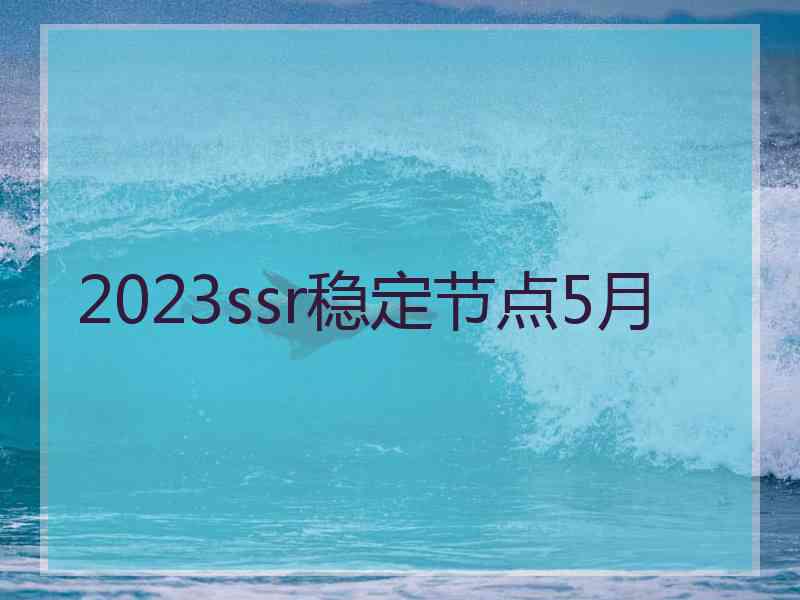 2023ssr稳定节点5月